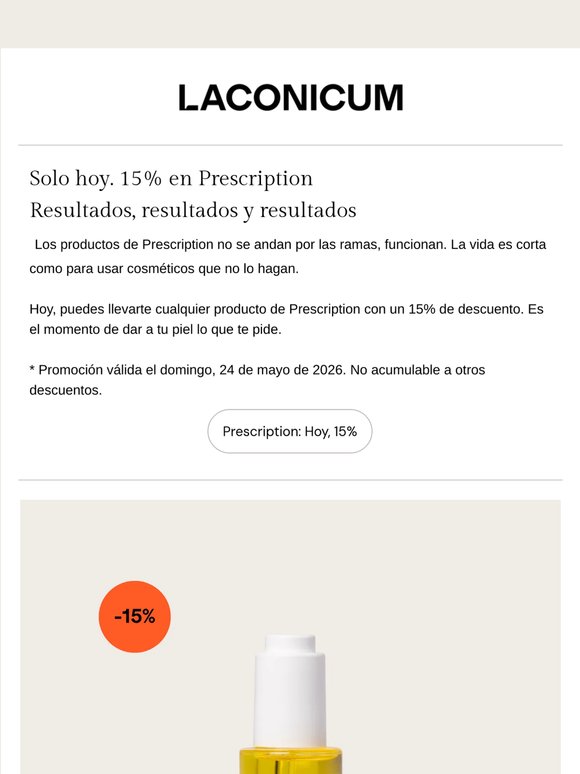 LACONICUM

Solo hoy. 15% en Prescription
Resultados, resultados y resultados

Los productos de Prescription no se andan por las ramas, funcionan. La vida es corta como para usar cosméticos que no lo hagan.

Hoy, puedes llevarte cualquier producto de Prescription con un 15% de descuento. Es el momento de dar a tu piel lo que te pide.

* Promoción válida el domingo, 24 de mayo de 2026. No acumulable a otros descuentos.

Prescription: Hoy, 15%

-15%